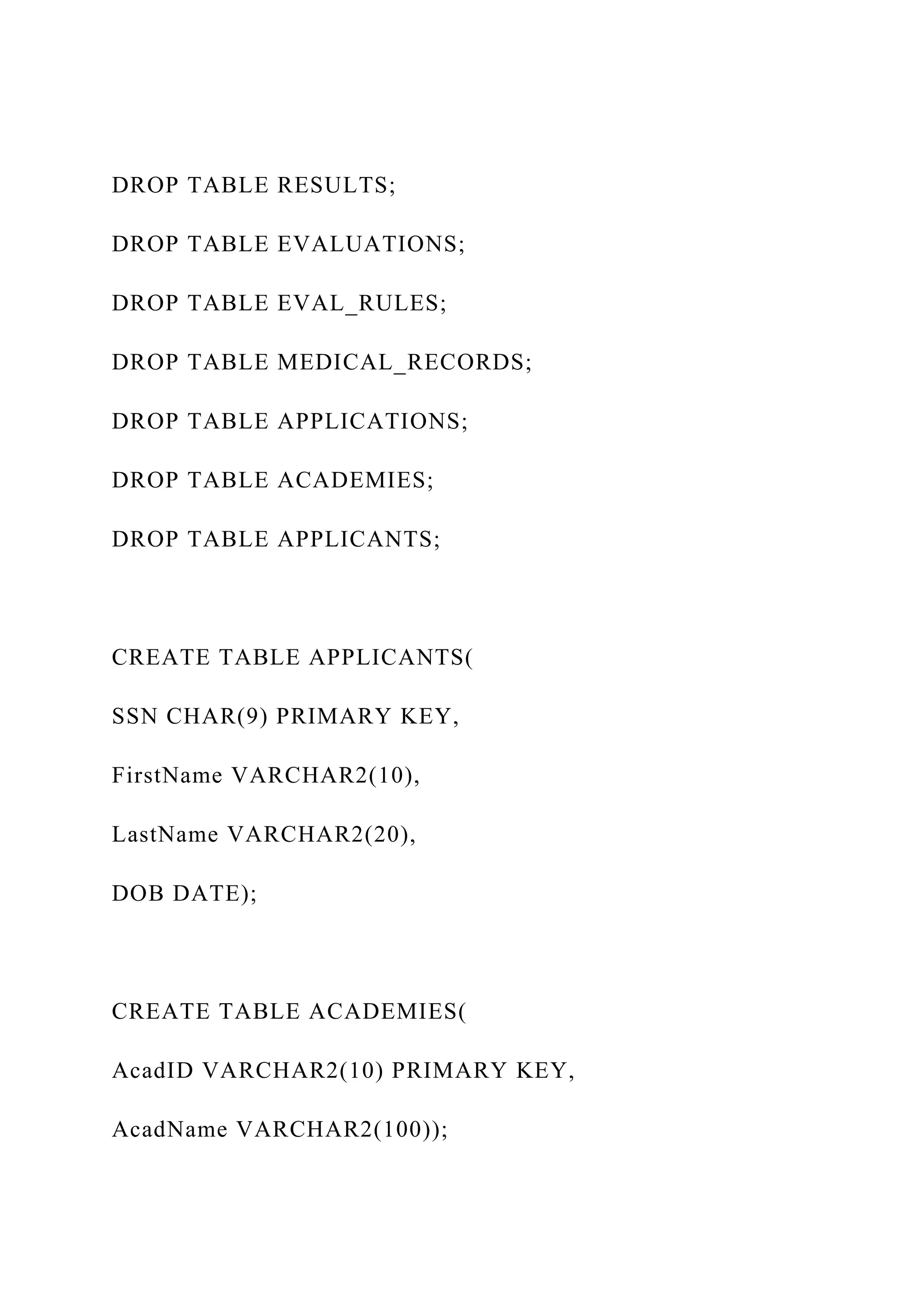 DROP TABLE RESULTS;

DROP TABLE EVALUATIONS;

DROP TABLE EVAL_RULES;

DROP TABLE MEDICAL_RECORDS;

DROP TABLE APPLICATIONS;

DROP TABLE ACADEMIES;

DROP TABLE APPLICANTS;

CREATE TABLE APPLICANTS(

SSN CHAR(9) PRIMARY KEY,

FirstName VARCHAR2(10),

LastName VARCHAR2(20),

DOB DATE);

CREATE TABLE ACADEMIES(

AcadID VARCHAR2(10) PRIMARY KEY,

AcadName VARCHAR2(100));